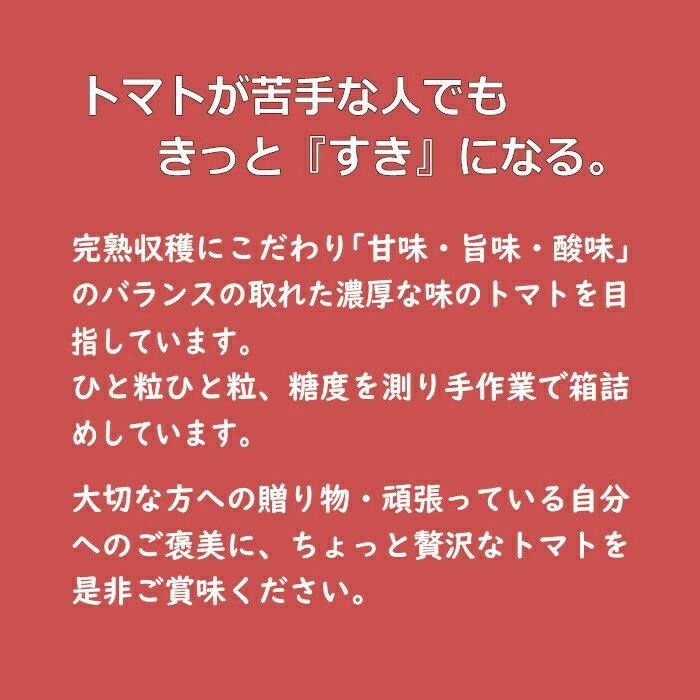 トマトが苦手な人でも
きっと『すき』になる。

完熟収穫にこだわり「甘味・旨味・酸味」のバランスの取れた濃厚な味のトマトを目指しています。
ひと粒ひと粒、糖度を測り手作業で箱詰めしています。

大切な方への贈り物・頑張っている自分へのご褒美に、ちょっと贅沢なトマトを是非ご賞味ください。